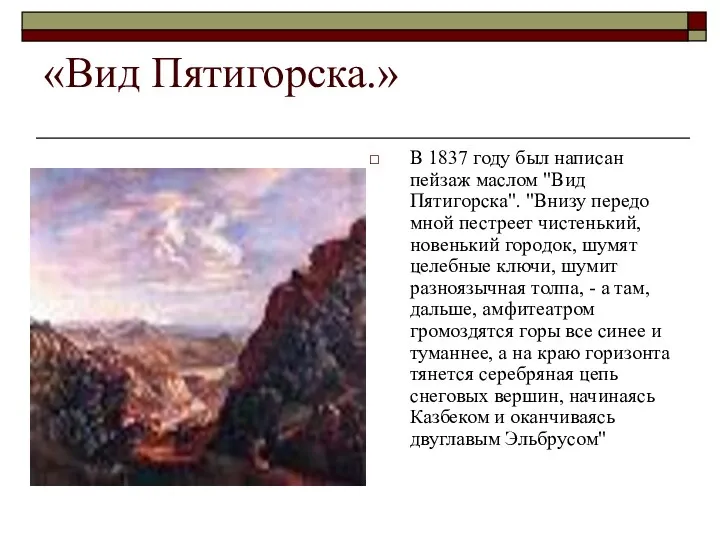 «Вид Пятигорска.»

В 1837 году был написан пейзаж маслом "Вид Пятигорска". "Внизу передо мной пестреет чистенький, новенький городок, шумят целебные ключи, шумит разноязычная толпа, - а там, дальше, амфитеатром громоздятся горы все синее и туманнее, а на краю горизонта тянется серебряная цепь снеговых вершин, начинаясь Казбеком и оканчиваясь двуглавым Эльбрусом"